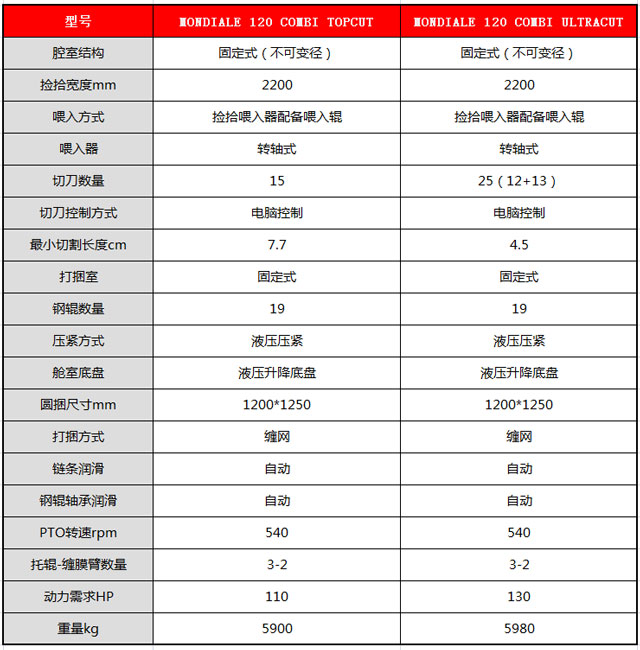 | 型号 | MONDIALE 120 COMBI TOPCUT | MONDIALE 120 COMBI ULTRACUT |
|---|---|---|
| 腔室结构 | 固定式（不可变径） | 固定式（不可变径） |
| 捡拾宽度mm | 2200 | 2200 |
| 喂入方式 | 捡拾喂入器配备喂入辊 | 捡拾喂入器配备喂入辊 |
| 喂入器 | 转轴式 | 转轴式 |
| 切刀数量 | 15 | 25（12+13） |
| 切刀控制方式 | 电脑控制 | 电脑控制 |
| 最小切割长度cm | 7.7 | 4.5 |
| 打捆室 | 固定式 | 固定式 |
| 钢辊数量 | 19 | 19 |
| 压紧方式 | 液压压紧 | 液压压紧 |
| 舱室底盘 | 液压升降底盘 | 液压升降底盘 |
| 圆捆尺寸mm | 1200*1250 | 1200*1250 |
| 打捆方式 | 缠网 | 缠网 |
| 链条润滑 | 自动 | 自动 |
| 钢辊轴承润滑 | 自动 | 自动 |
| PTO转速rpm | 540 | 540 |
| 托辊-缠膜臂数量 | 3-2 | 3-2 |
| 动力需求HP | 110 | 130 |
| 重量kg | 5900 | 5980 |